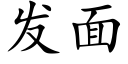 发面